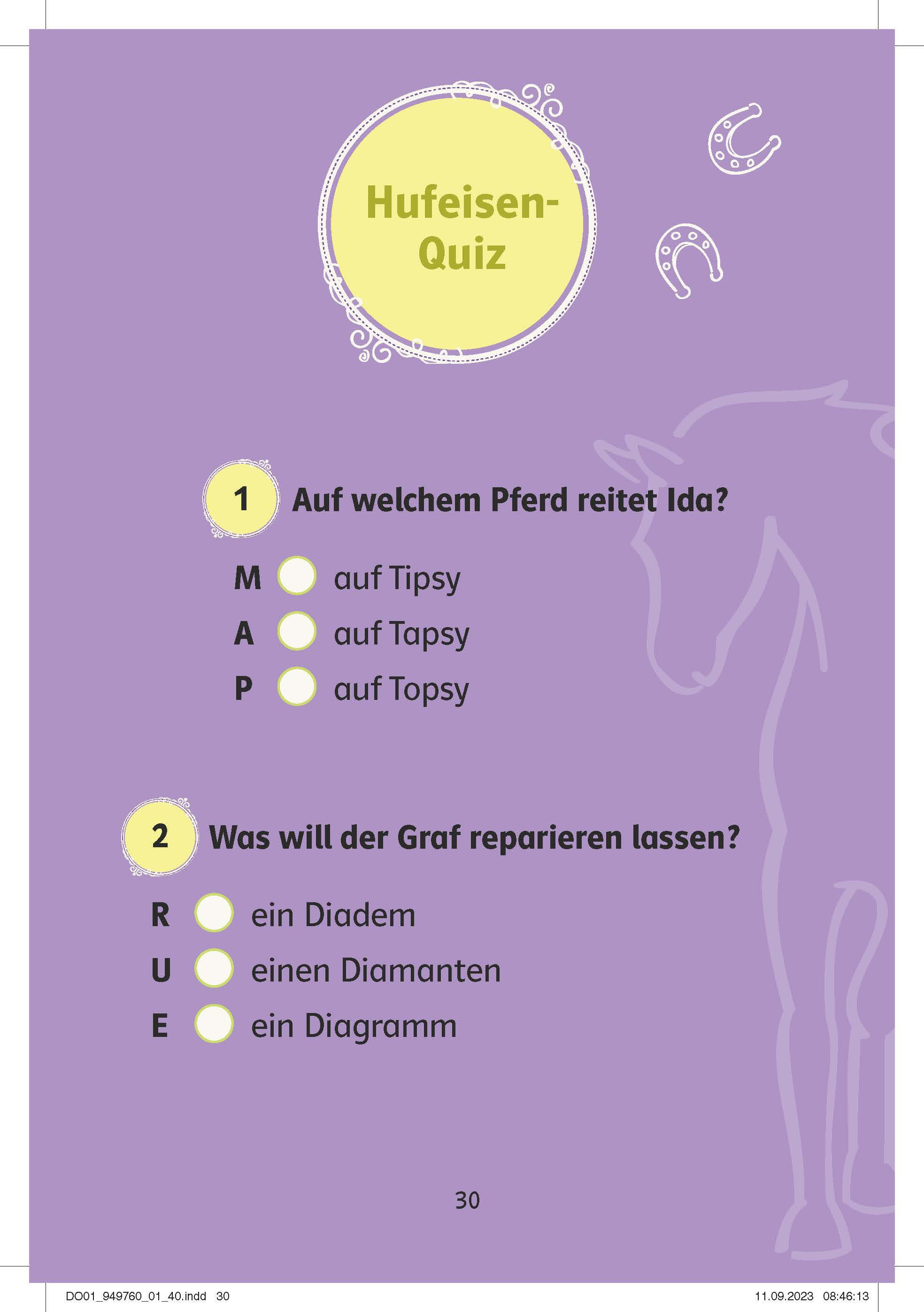 Hufeisen-Quiz

1 Auf welchem Pferd reitet Ida?

M auf Tipsy
A auf Tapsy
P auf Topsy

2 Was will der Graf reparieren lassen?

R ein Diadem
U einen Diamanten
E ein Diagramm

30

DO01_949760_01_40.indd 30 11.09.2023 08:46:13